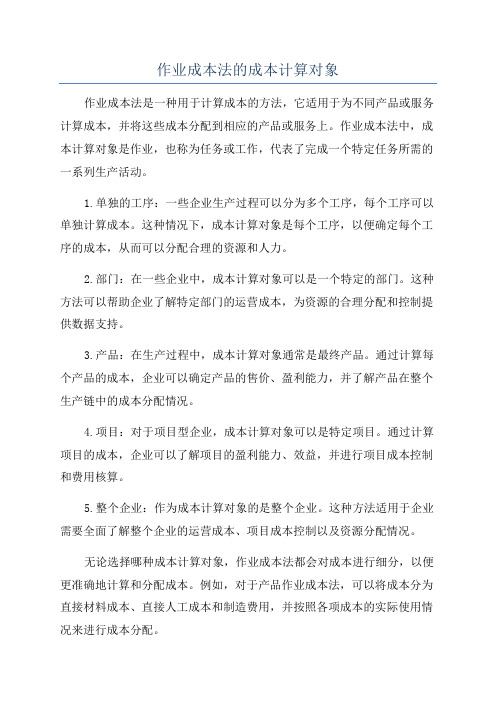 作业成本法的成本计算对象

作业成本法是一种用于计算成本的方法，它适用于为不同产品或服务计算成本，并将这些成本分配到相应的产品或服务上。作业成本法中，成本计算对象是作业，也称为任务或工作，代表了完成一个特定任务所需的一系列生产活动。

1.单独的工序：一些企业生产过程可以分为多个工序，每个工序可以单独计算成本。这种情况下，成本计算对象是每个工序，以便确定每个工序的成本，从而可以分配合理的资源和人力。

2.部门：在一些企业中，成本计算对象可以是一个特定的部门。这种方法可以帮助企业了解特定部门的运营成本，为资源的合理分配和控制提供数据支持。

3.产品：在生产过程中，成本计算对象通常是最终产品。通过计算每个产品的成本，企业可以确定产品的售价、盈利能力，并了解产品在整个生产链中的成本分配情况。

4.项目：对于项目型企业，成本计算对象可以是特定项目。通过计算项目的成本，企业可以了解项目的盈利能力、效益，并进行项目成本控制和费用核算。

5.整个企业：作为成本计算对象的是整个企业。这种方法适用于企业需要全面了解整个企业的运营成本、项目成本控制以及资源分配情况。

无论选择哪种成本计算对象，作业成本法都会对成本进行细分，以便更准确地计算和分配成本。例如，对于产品作业成本法，可以将成本分为直接材料成本、直接人工成本和制造费用，并按照各项成本的实际使用情况来进行成本分配。